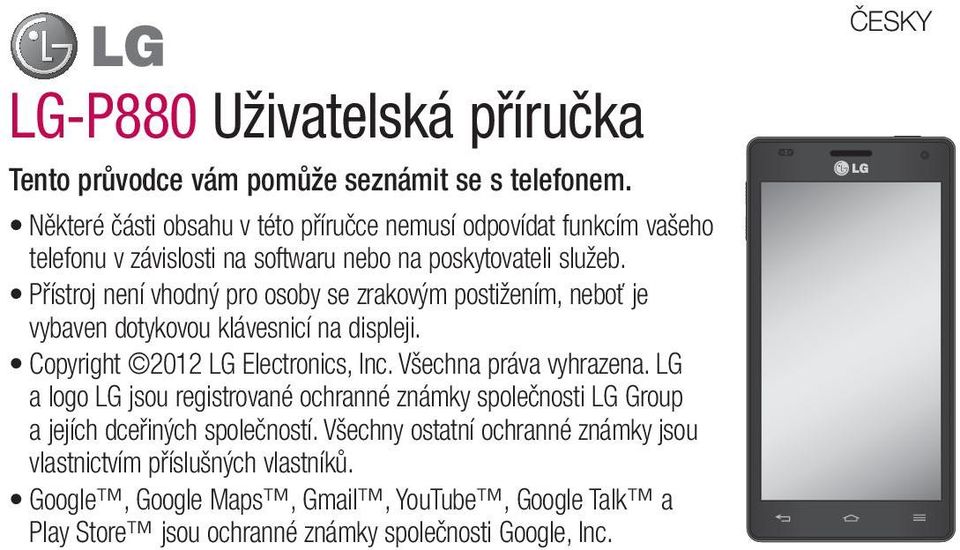 LG

ČESKY

LG-P880 Uživatelská příručka

Tento průvodce vám pomůže seznámit se s telefonem.

• Některé části obsahu v této příručce nemusí odpovídat funkcím vašeho telefonu v závislosti na softwaru nebo na poskytovateli služeb.
• Přístroj není vhodný pro osoby se zrakovým postižením, neboť je vybaven dotykovou klávesnicí na displeji.
• Copyright ©2012 LG Electronics, Inc. Všechna práva vyhrazena. LG a logo LG jsou registrované ochranné známky společnosti LG Group a jejích dceřiných společností. Všechny ostatní ochranné známky jsou vlastnictvím příslušných vlastníků.
• Google™, Google Maps™, Gmail™, YouTube™, Google Talk™ a Play Store™ jsou ochranné známky společnosti Google, Inc.

LG